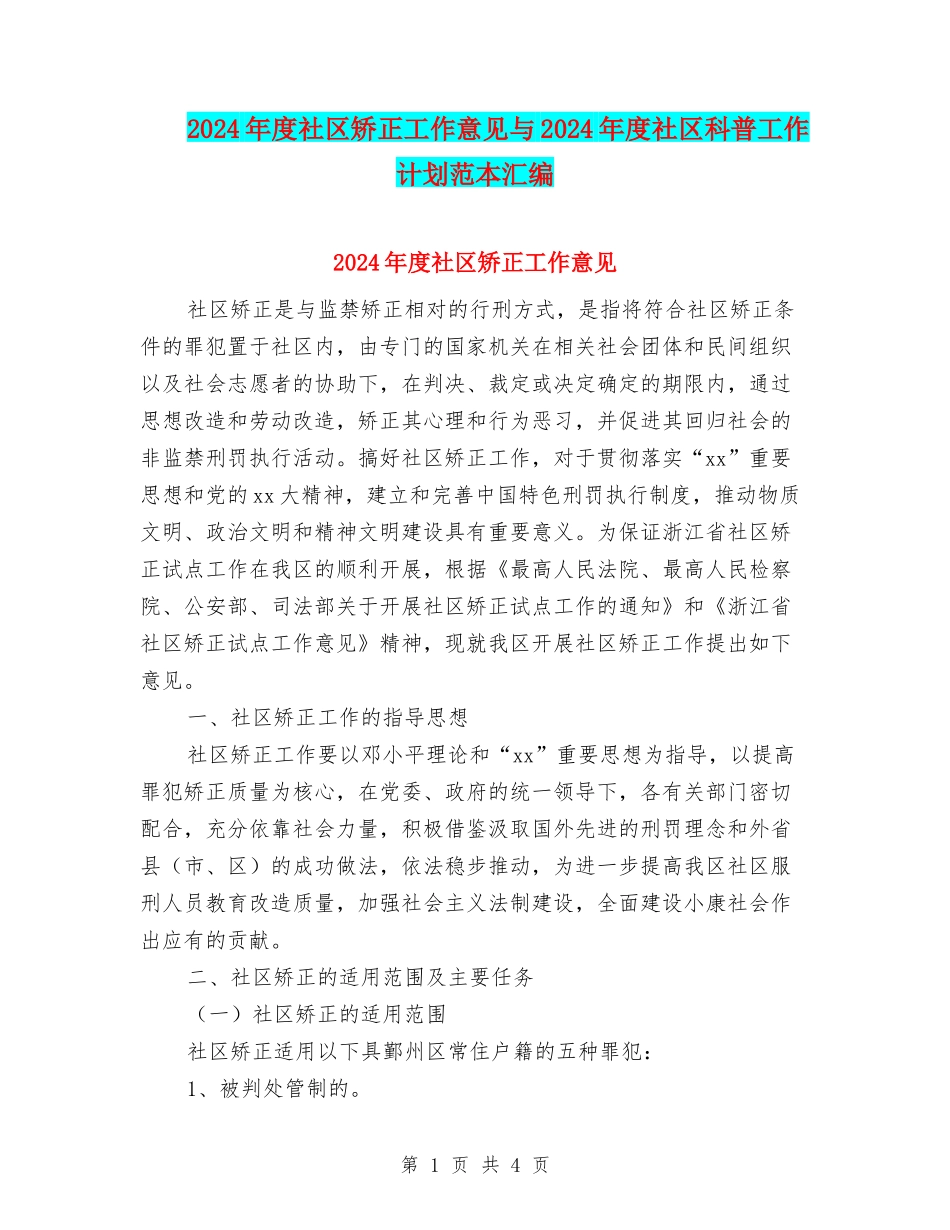 2024年度社区矫正工作意见与2024年度社区科普工作计划范本汇编

2024年度社区矫正工作意见

社区矫正是与监禁矫正相对的行刑方式，是指将符合社区矫正条件的罪犯置于社区内，由专门的国家机关在相关社会团体和民间组织以及社会志愿者的协助下，在判决、裁定或决定确定的期限内，通过思想改造和劳动改造，矫正其心理和行为恶习，并促进其回归社会的非监禁刑罚执行活动。搞好社区矫正工作，对于贯彻落实“xx”重要思想和党的xx大精神，建立和完善中国特色刑罚执行制度，推动物质文明、政治文明和精神文明建设具有重要意义。为保证浙江省社区矫正试点工作在我区的顺利开展，根据《最高人民法院、最高人民检察院、公安部、司法部关于开展社区矫正试点工作的通知》和《浙江省社区矫正试点工作意见》精神，现就我区开展社区矫正工作提出如下意见。

一、社区矫正工作的指导思想

社区矫正工作要以邓小平理论和“xx”重要思想为指导，以提高罪犯矫正质量为核心，在党委、政府的统一领导下，各有关部门密切配合，充分依靠社会力量，积极借鉴汲取国外先进的刑罚理念和外省县（市、区）的成功做法，依法稳步推动，为进一步提高我区社区服刑人员教育改造质量，加强社会主义法制建设，全面建设小康社会作出应有的贡献。

二、社区矫正的适用范围及主要任务

（一）社区矫正的适用范围

社区矫正适用以下具鄞州区常住户籍的五种罪犯：

1、被判处管制的。

第 1 页 共 4 页